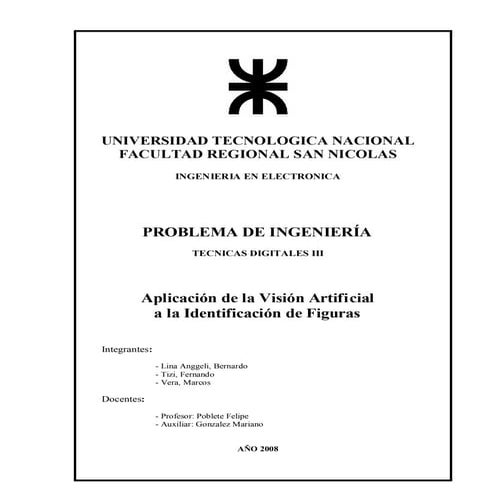 UNIVERSIDAD TECNOLOGICA NACIONAL
FACULTAD REGIONAL SAN NICOLAS

INGENIERIA EN ELECTRONICA

PROBLEMA DE INGENIERÍA

TECNICAS DIGITALES III

Aplicación de la Visión Artificial
a la Identificación de Figuras

Integrantes:

- Lina Anggeli, Bernardo
- Tizi, Fernando
- Vera, Marcos

Docentes:

- Profesor: Poblete Felipe
- Auxiliar: Gonzalez Mariano

AÑO 2008